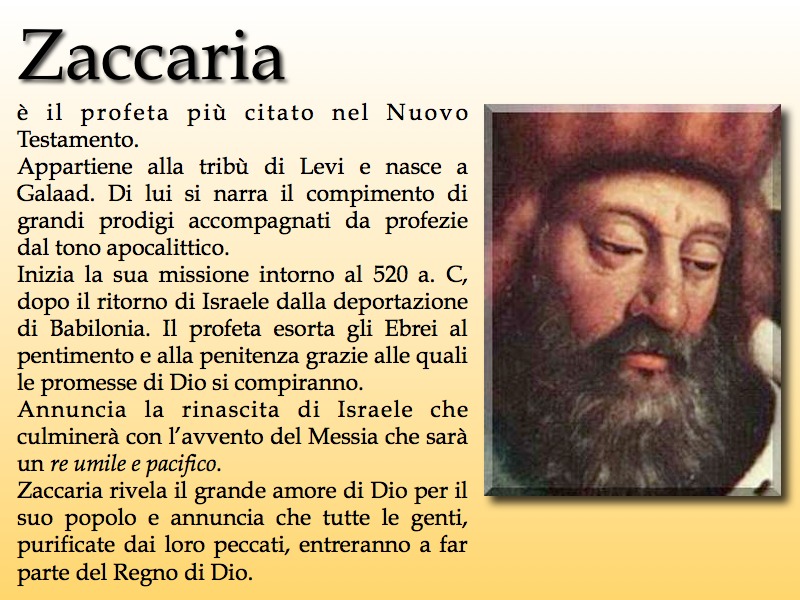 Zaccaria

è il profeta più citato nel Nuovo Testamento.

Appartiene alla tribù di Levi e nasce a Galaad. Di lui si narra il compimento di grandi prodigi accompagnati da profezie dal tono apocalittico.

Inizia la sua missione intorno al 520 a. C, dopo il ritorno di Israele dalla deportazione di Babilonia. Il profeta esorta gli Ebrei al pentimento e alla penitenza grazie alle quali le promesse di Dio si compiranno.

Annuncia la rinascita di Israele che culminerà con l'avvento del Messia che sarà un re umile e pacifico.

Zaccaria rivela il grande amore di Dio per il suo popolo e annuncia che tutte le genti, purificate dai loro peccati, entreranno a far parte del Regno di Dio.